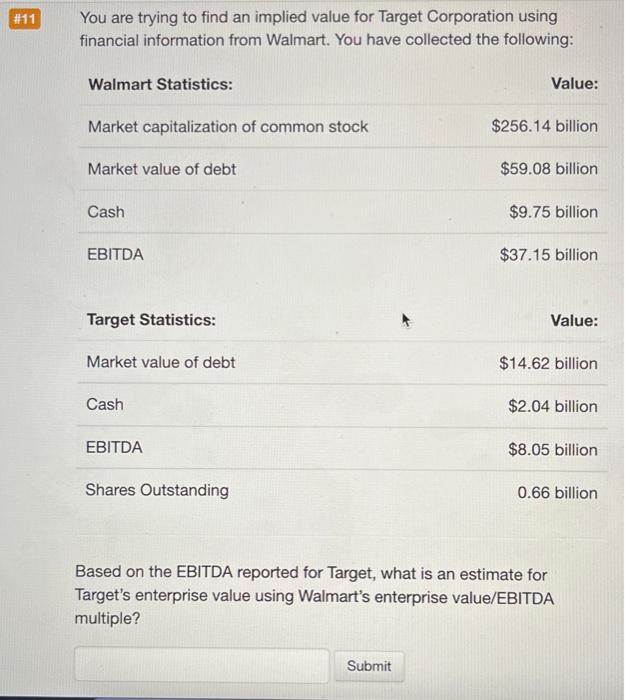 #11

You are trying to find an implied value for Target Corporation using financial information from Walmart. You have collected the following:

| Walmart Statistics: | Value: |
|---|---|
| Market capitalization of common stock | \$256.14 billion |
| Market value of debt | \$59.08 billion |
| Cash | \$9.75 billion |
| EBITDA | \$37.15 billion |

| Target Statistics: | Value: |
|---|---|
| Market value of debt | \$14.62 billion |
| Cash | \$2.04 billion |
| EBITDA | \$8.05 billion |
| Shares Outstanding | 0.66 billion |

Based on the EBITDA reported for Target, what is an estimate for Target's enterprise value using Walmart's enterprise value/EBITDA multiple?

Submit